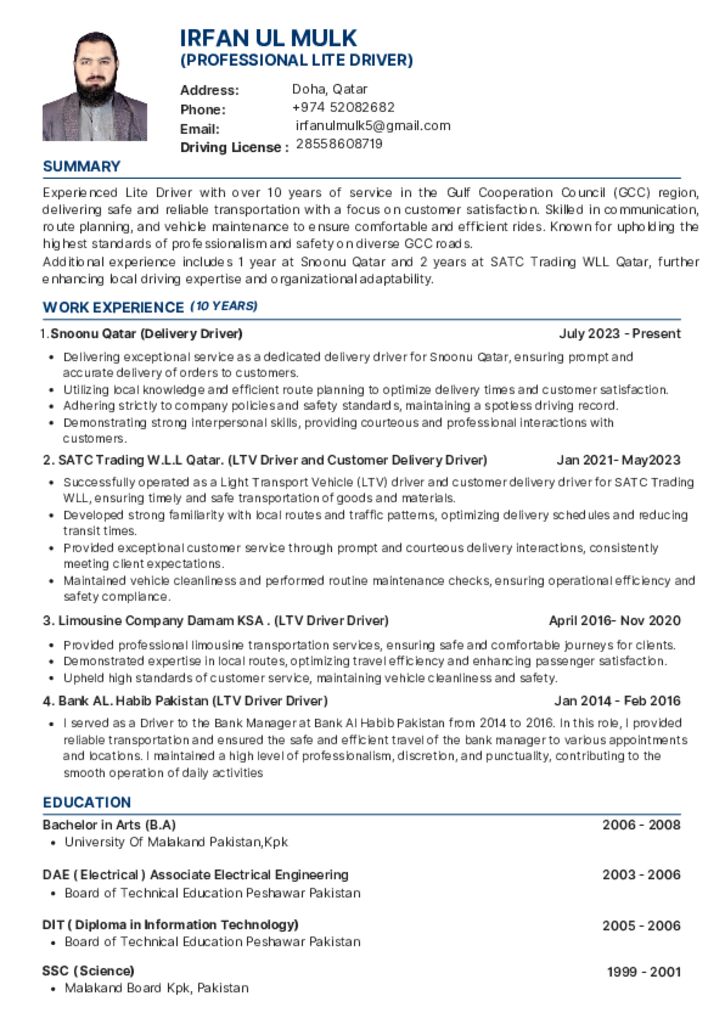 IRFAN UL MULK
(PROFESSIONAL LITE DRIVER)

Address: Doha, Qatar
Phone: +974 52082682
Email: irfanulmulk5@gmail.com
Driving License : 28558608719

SUMMARY

Experienced Lite Driver with over 10 years of service in the Gulf Cooperation Council (GCC) region, delivering safe and reliable transportation with a focus on customer satisfaction. Skilled in communication, route planning, and vehicle maintenance to ensure comfortable and efficient rides. Known for upholding the highest standards of professionalism and safety on diverse GCC roads.
Additional experience includes 1 year at Snoonu Qatar and 2 years at SATC Trading WLL Qatar, further enhancing local driving expertise and organizational adaptability.

WORK EXPERIENCE (10 YEARS)

1.Snoonu Qatar (Delivery Driver) July 2023 - Present
• Delivering exceptional service as a dedicated delivery driver for Snoonu Qatar, ensuring prompt and accurate delivery of orders to customers.
• Utilizing local knowledge and efficient route planning to optimize delivery times and customer satisfaction.
• Adhering strictly to company policies and safety standards, maintaining a spotless driving record.
• Demonstrating strong interpersonal skills, providing courteous and professional interactions with customers.

2. SATC Trading W.L.L Qatar. (LTV Driver and Customer Delivery Driver) Jan 2021- May2023
• Successfully operated as a Light Transport Vehicle (LTV) driver and customer delivery driver for SATC Trading WLL, ensuring timely and safe transportation of goods and materials.
• Developed strong familiarity with local routes and traffic patterns, optimizing delivery schedules and reducing transit times.
• Provided exceptional customer service through prompt and courteous delivery interactions, consistently meeting client expectations.
• Maintained vehicle cleanliness and performed routine maintenance checks, ensuring operational efficiency and safety compliance.

3. Limousine Company Damam KSA . (LTV Driver Driver) April 2016- Nov 2020
• Provided professional limousine transportation services, ensuring safe and comfortable journeys for clients.
• Demonstrated expertise in local routes, optimizing travel efficiency and enhancing passenger satisfaction.
• Upheld high standards of customer service, maintaining vehicle cleanliness and safety.

4. Bank AL. Habib Pakistan (LTV Driver Driver) Jan 2014 - Feb 2016
• I served as a Driver to the Bank Manager at Bank Al Habib Pakistan from 2014 to 2016. In this role, I provided reliable transportation and ensured the safe and efficient travel of the bank manager to various appointments and locations. I maintained a high level of professionalism, discretion, and punctuality, contributing to the smooth operation of daily activities

EDUCATION

Bachelor in Arts (B.A) 2006 - 2008
• University Of Malakand Pakistan,Kpk

DAE ( Electrical ) Associate Electrical Engineering 2003 - 2006
• Board of Technical Education Peshawar Pakistan

DIT ( Diploma in Information Technology) 2005 - 2006
• Board of Technical Education Peshawar Pakistan

SSC ( Science) 1999 - 2001
• Malakand Board Kpk, Pakistan